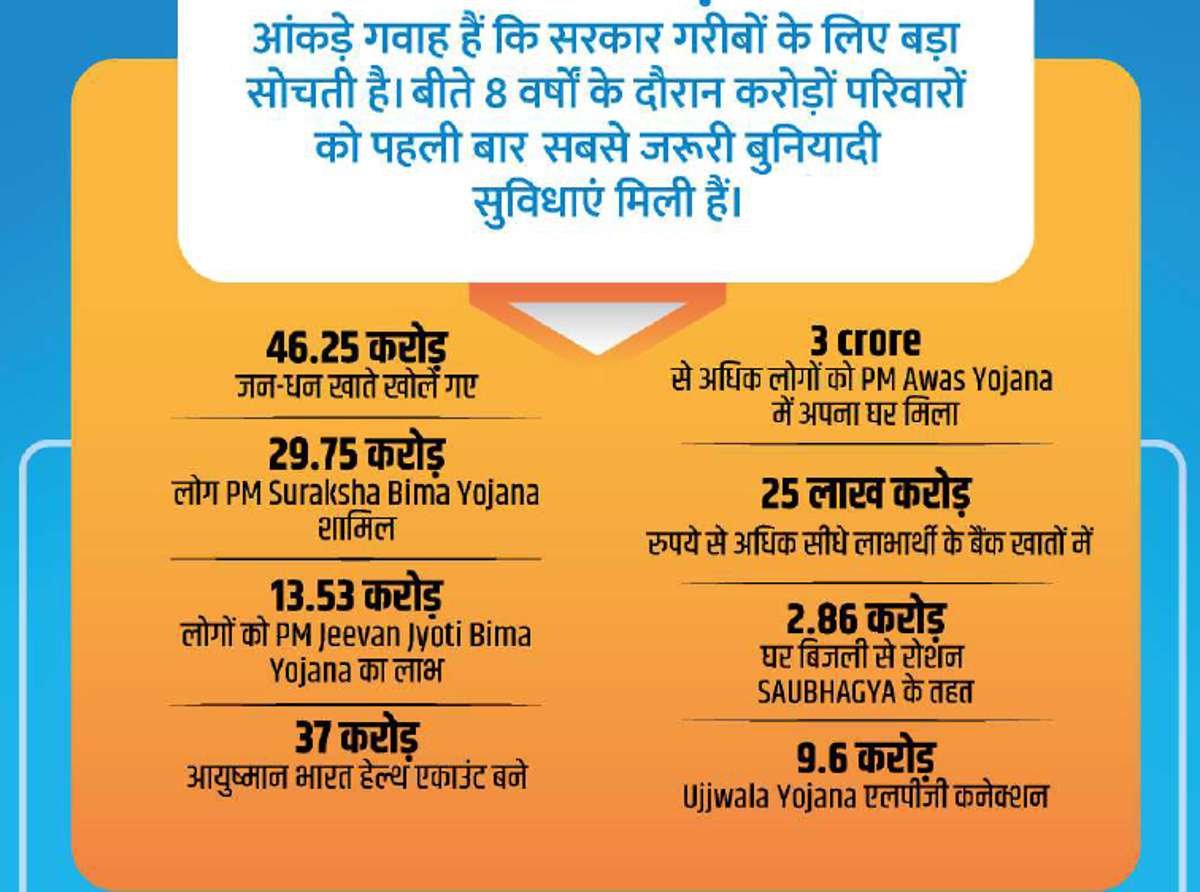 आंकड़े गवाह हैं कि सरकार गरीबों के लिए बड़ा सोचती है। बीते 8 वर्षों के दौरान करोड़ों परिवारों को पहली बार सबसे जरूरी बुनियादी सुविधाएं मिली हैं।

46.25 करोड़
जन-धन खाते खोले गए

29.75 करोड़
लोग PM Suraksha Bima Yojana शामिल

13.53 करोड़
लोगों को PM Jeevan Jyoti Bima Yojana का लाभ

37 करोड़
आयुष्मान भारत हेल्थ एकाउंट बने

3 crore
से अधिक लोगों को PM Awas Yojana में अपना घर मिला

25 लाख करोड़
रुपये से अधिक सीधे लाभार्थी के बैंक खातों में

2.86 करोड़
घर बिजली से रोशन SAUBHAGYA के तहत

9.6 करोड़
Ujjwala Yojana एलपीजी कनेक्शन